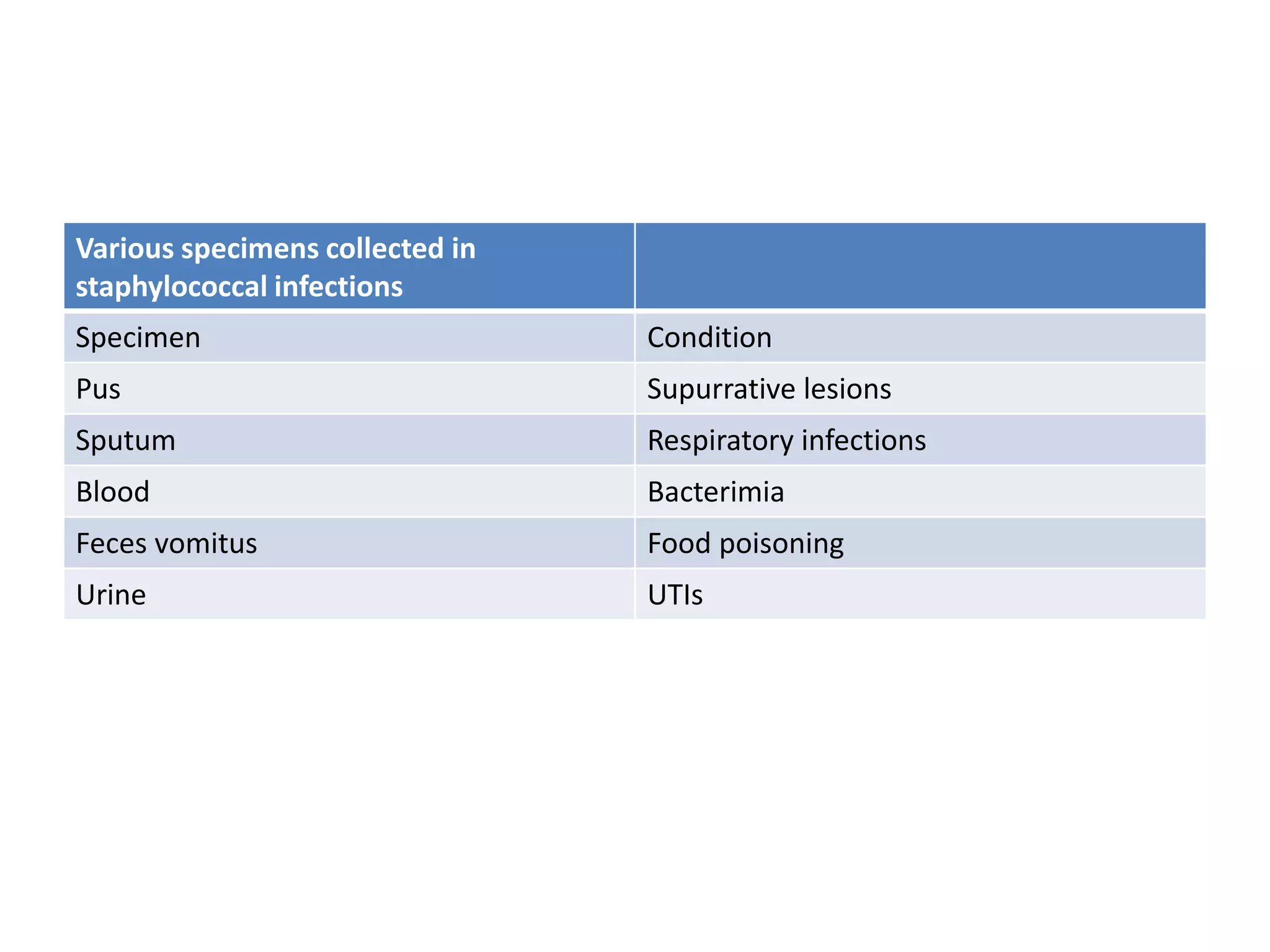 | Various specimens collected in staphylococcal infections | |
|---|---|
| Specimen | Condition |
| Pus | Supurrative lesions |
| Sputum | Respiratory infections |
| Blood | Bacterimia |
| Feces vomitus | Food poisoning |
| Urine | UTIs |